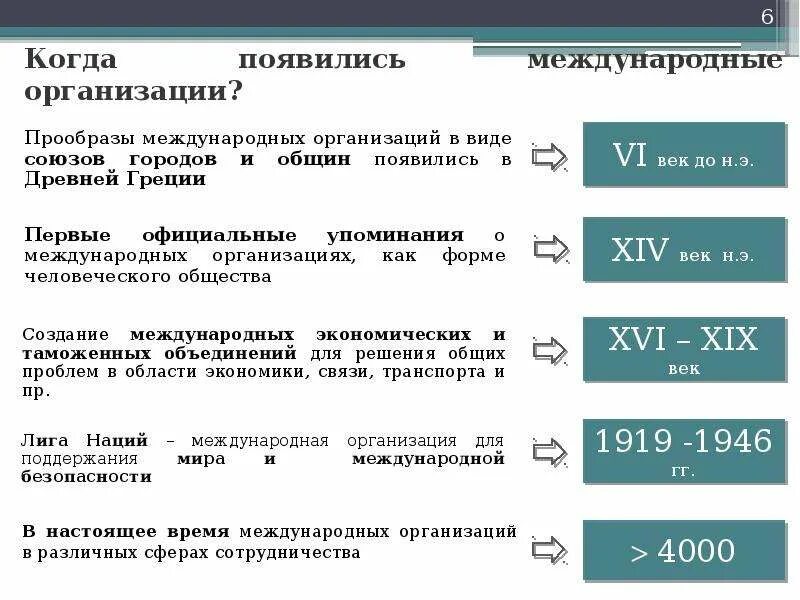 6

Когда появились международные организации?

Прообразы международных организаций в виде союзов городов и общин появились в Древней Греции

VI век до н.э.

Первые официальные упоминания о международных организациях, как форме человеческого общества

XIV век н.э.

Создание международных экономических и таможенных объединений для решения общих проблем в области экономики, связи, транспорта и пр.

XVI – XIX век

Лига Наций – международная организация для поддержания мира и международной безопасности

1919 -1946 гг.

В настоящее время международных организаций в различных сферах сотрудничества

> 4000